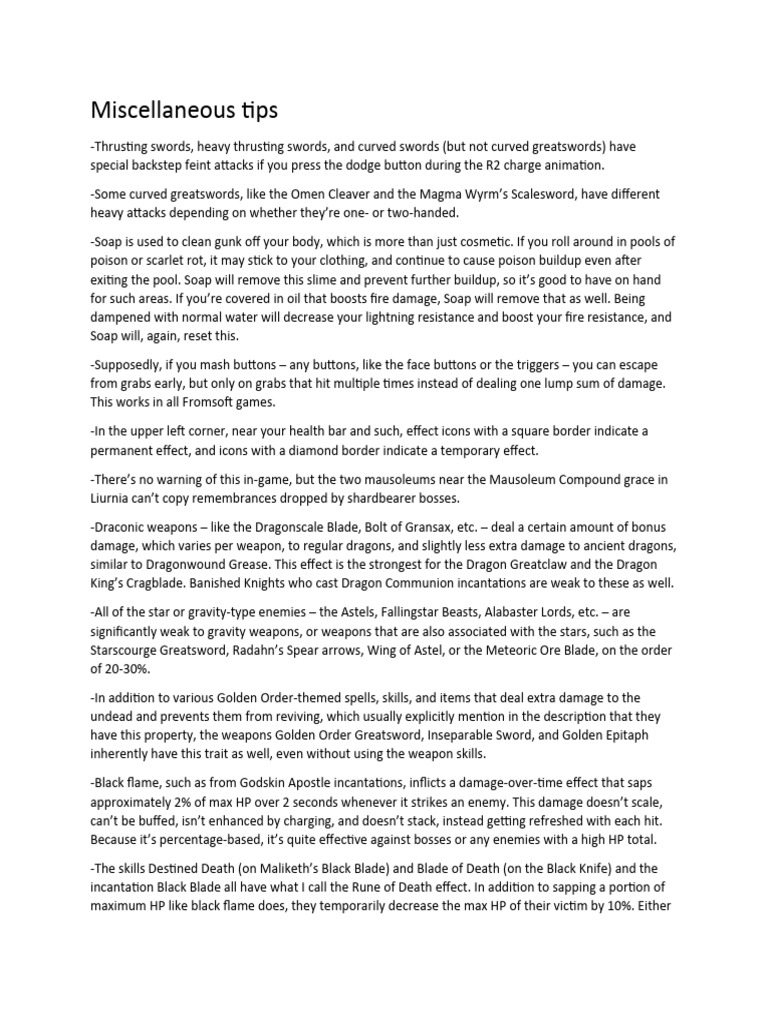 Miscellaneous tips

-Thrusting swords, heavy thrusting swords, and curved swords (but not curved greatswords) have special backstep feint attacks if you press the dodge button during the R2 charge animation.

-Some curved greatswords, like the Omen Cleaver and the Magma Wyrm's Scalesword, have different heavy attacks depending on whether they're one- or two-handed.

-Soap is used to clean gunk off your body, which is more than just cosmetic. If you roll around in pools of poison or scarlet rot, it may stick to your clothing, and continue to cause poison buildup even after exiting the pool. Soap will remove this slime and prevent further buildup, so it's good to have on hand for such areas. If you're covered in oil that boosts fire damage, Soap will remove that as well. Being dampened with normal water will decrease your lightning resistance and boost your fire resistance, and Soap will, again, reset this.

-Supposedly, if you mash buttons – any buttons, like the face buttons or the triggers – you can escape from grabs early, but only on grabs that hit multiple times instead of dealing one lump sum of damage. This works in all Fromsoft games.

-In the upper left corner, near your health bar and such, effect icons with a square border indicate a permanent effect, and icons with a diamond border indicate a temporary effect.

-There's no warning of this in-game, but the two mausoleums near the Mausoleum Compound grace in Liurnia can't copy remembrances dropped by shardbearer bosses.

-Draconic weapons – like the Dragonscale Blade, Bolt of Gransax, etc. – deal a certain amount of bonus damage, which varies per weapon, to regular dragons, and slightly less extra damage to ancient dragons, similar to Dragonwound Grease. This effect is the strongest for the Dragon Greatclaw and the Dragon King's Cragblade. Banished Knights who cast Dragon Communion incantations are weak to these as well.

-All of the star or gravity-type enemies – the Astels, Fallingstar Beasts, Alabaster Lords, etc. – are significantly weak to gravity weapons, or weapons that are also associated with the stars, such as the Starscourge Greatsword, Radahn's Spear arrows, Wing of Astel, or the Meteoric Ore Blade, on the order of 20-30%.

-In addition to various Golden Order-themed spells, skills, and items that deal extra damage to the undead and prevents them from reviving, which usually explicitly mention in the description that they have this property, the weapons Golden Order Greatsword, Inseparable Sword, and Golden Epitaph inherently have this trait as well, even without using the weapon skills.

-Black flame, such as from Godskin Apostle incantations, inflicts a damage-over-time effect that saps approximately 2% of max HP over 2 seconds whenever it strikes an enemy. This damage doesn't scale, can't be buffed, isn't enhanced by charging, and doesn't stack, instead getting refreshed with each hit. Because it's percentage-based, it's quite effective against bosses or any enemies with a high HP total.

-The skills Destined Death (on Maliketh's Black Blade) and Blade of Death (on the Black Knife) and the incantation Black Blade all have what I call the Rune of Death effect. In addition to sapping a portion of maximum HP like black flame does, they temporarily decrease the max HP of their victim by 10%. Either